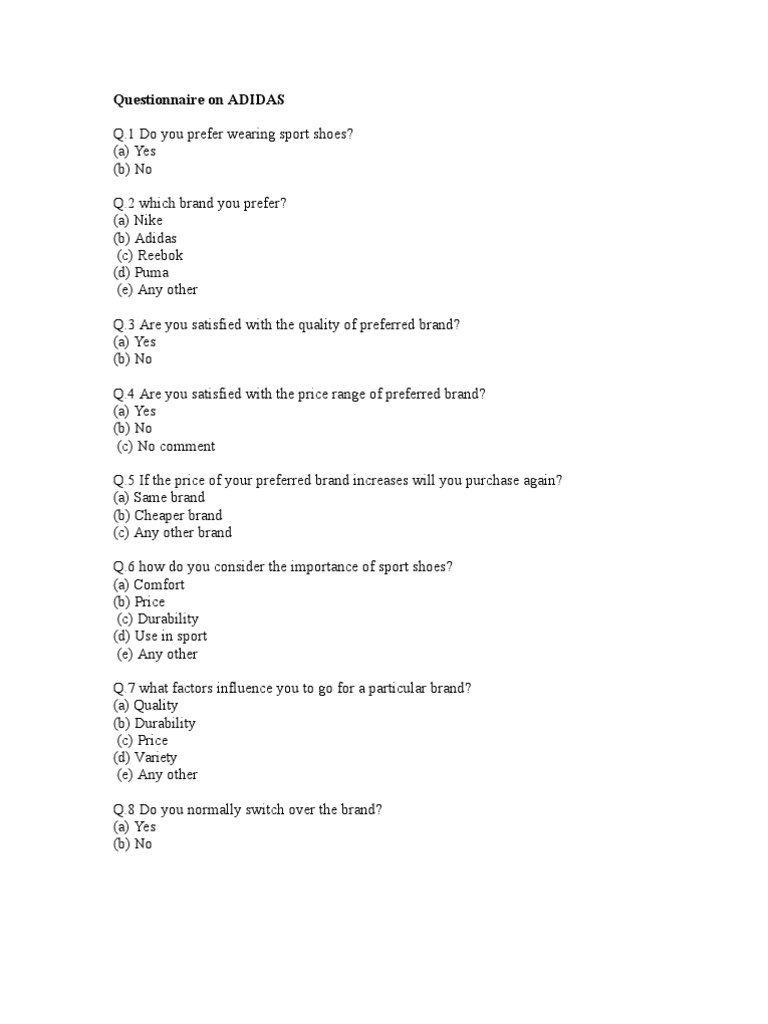 Questionnaire on ADIDAS

Q.1 Do you prefer wearing sport shoes?
(a) Yes
(b) No

Q.2 which brand you prefer?
(a) Nike
(b) Adidas
(c) Reebok
(d) Puma
(e) Any other

Q.3 Are you satisfied with the quality of preferred brand?
(a) Yes
(b) No

Q.4 Are you satisfied with the price range of preferred brand?
(a) Yes
(b) No
(c) No comment

Q.5 If the price of your preferred brand increases will you purchase again?
(a) Same brand
(b) Cheaper brand
(c) Any other brand

Q.6 how do you consider the importance of sport shoes?
(a) Comfort
(b) Price
(c) Durability
(d) Use in sport
(e) Any other

Q.7 what factors influence you to go for a particular brand?
(a) Quality
(b) Durability
(c) Price
(d) Variety
(e) Any other

Q.8 Do you normally switch over the brand?
(a) Yes
(b) No